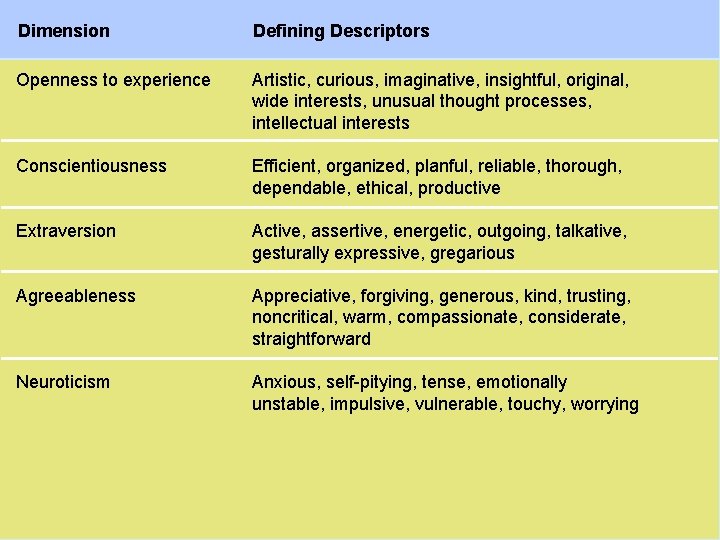 | Dimension | Defining Descriptors |
|---|---|
| Openness to experience | Artistic, curious, imaginative, insightful, original, wide interests, unusual thought processes, intellectual interests |
| Conscientiousness | Efficient, organized, planful, reliable, thorough, dependable, ethical, productive |
| Extraversion | Active, assertive, energetic, outgoing, talkative, gesturally expressive, gregarious |
| Agreeableness | Appreciative, forgiving, generous, kind, trusting, noncritical, warm, compassionate, considerate, straightforward |
| Neuroticism | Anxious, self-pitying, tense, emotionally unstable, impulsive, vulnerable, touchy, worrying |